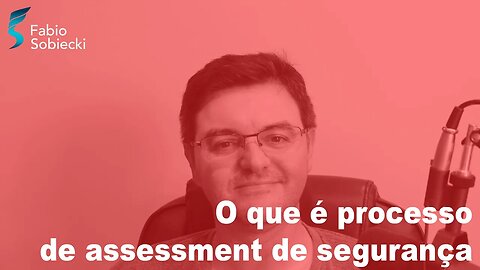 Fabio Sobiecki

O que é processo de assessment de segurança